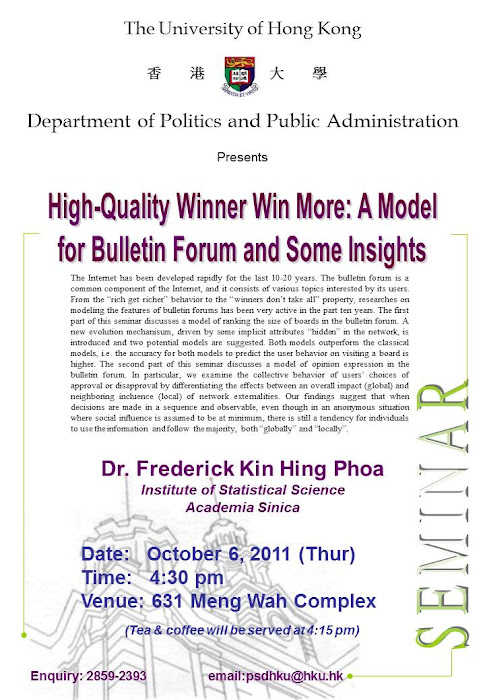 The University of Hong Kong

香 港 大 學

Department of Politics and Public Administration

Presents

High-Quality Winner Win More: A Model for Bulletin Forum and Some Insights

The Internet has been developed rapidly for the last 10-20 years. The bulletin forum is a common component of the Internet, and it consists of various topics interested by its users. From the "rich get richer" behavior to the "winners don't take all" property, researches on modeling the features of bulletin forums has been very active in the part ten years. The first part of this seminar discusses a model of ranking the size of boards in the bulletin forum. A new evolution mechanism, driven by some implicit attributes "hidden" in the network, is introduced and two potential models are suggested. Both models outperform the classical models, i.e. the accuracy for both models to predict the user behavior on visiting a board is higher. The second part of this seminar discusses a model of opinion expression in the bulletin forum. In particular, we examine the collective behavior of users' choices of approval or disapproval by differentiating the effects between an overall impact (global) and neighboring incluence (local) of network externalities. Our findings suggest that when decisions are made in a sequence and observable, even though in an anonymous situation where social influence is assumed to be at minimum, there is still a tendency for individuals to use the information and follow the majority, both "globally" and "locally".

Dr. Frederick Kin Hing Phoa
Institute of Statistical Science
Academia Sinica

Date: October 6, 2011 (Thur)
Time: 4:30 pm
Venue: 631 Meng Wah Complex

(Tea & coffee will be served at 4:15 pm)

SEMINAR

Enquiry: 2859-2393 email:psdhku@hku.hk